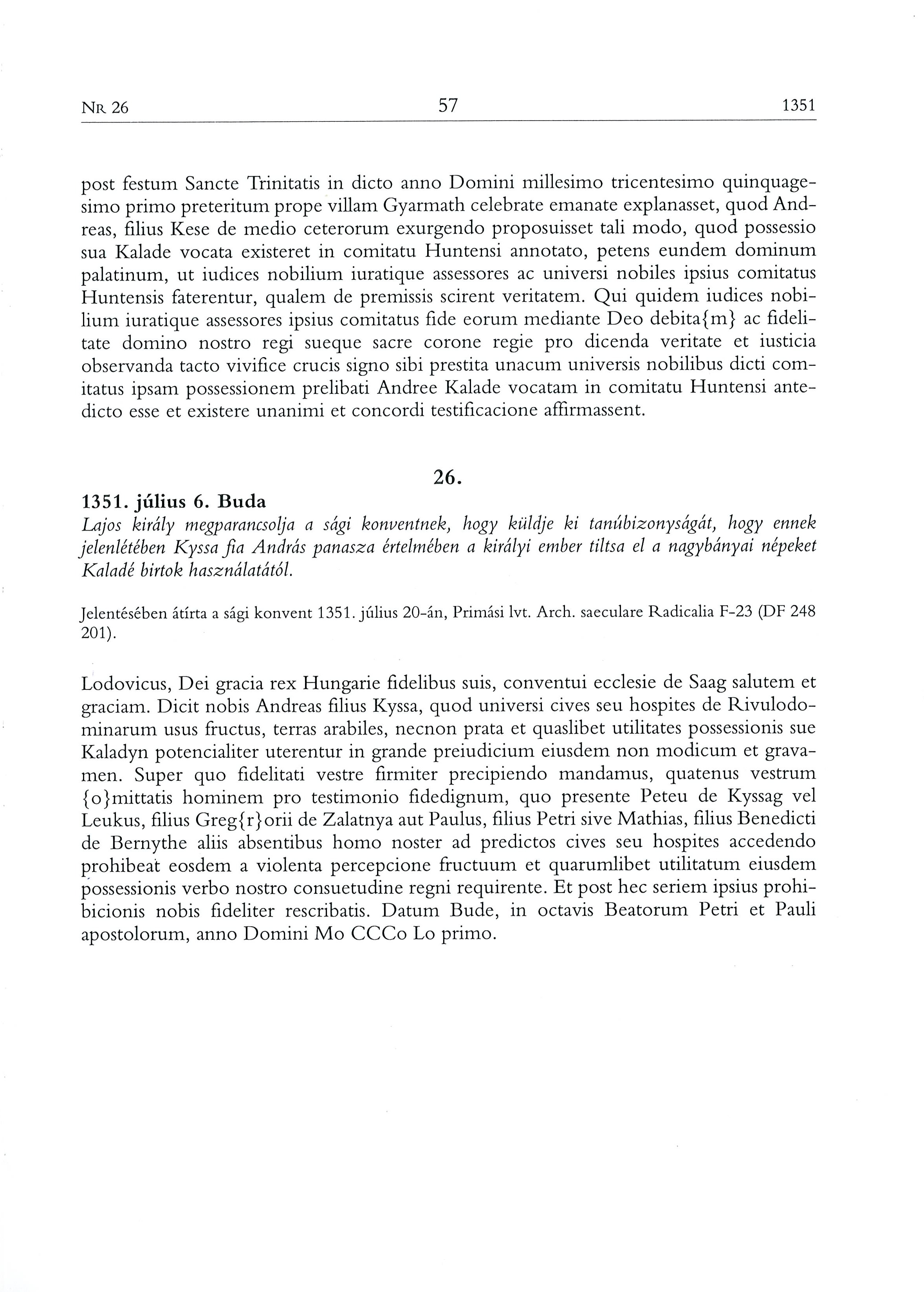 NR 26 57 1351

post festum Sancte Trinitatis in dicto anno Domini millesimo tricentesimo quinquagesimo primo preteritum prope villam Gyarmath celebrate emanate explanasset, quod Andreas, filius Kese de medio ceterorum exurgendo proposuisset tali modo, quod possessio sua Kalade vocata existeret in comitatu Huntensi annotato, petens eundem dominum palatinum, ut iudices nobilium iuratique assessores ac universi nobiles ipsius comitatus Huntensis faterentur, qualem de premissis scirent veritatem. Qui quidem iudices nobilium iuratique assessores ipsius comitatus fide eorum mediante Deo debita{m} ac fidelitate domino nostro regi sueque sacre corone regie pro dicenda veritate et iusticia observanda tacto vivifice crucis signo sibi prestita unacum universis nobilibus dicti comitatus ipsam possessionem prelibati Andree Kalade vocatam in comitatu Huntensi antedicto esse et existere unanimi et concordi testificacione affirmassent.

26.

1351. július 6. Buda

Lajos király megparancsolja a sági konventnek, hogy küldje ki tanúbizonyságát, hogy ennek jelenlétében Kyssa fia András panasza értelmében a királyi ember tiltsa el a nagybányai népeket Kaladé birtok használatától.

Jelentésében átírta a sági konvent 1351. július 20-án, Primási lvt. Arch. saeculare Radicalia F-23 (DF 248 201).

Lodovicus, Dei gracia rex Hungarie fidelibus suis, conventui ecclesie de Saag salutem et graciam. Dicit nobis Andreas filius Kyssa, quod universi cives seu hospites de Rivulodominarum usus fructus, terras arabiles, necnon prata et quaslibet utilitates possessionis sue Kaladyn potencialiter uterentur in grande preiudicium eiusdem non modicum et gravamen. Super quo fidelitati vestre firmiter precipiendo mandamus, quatenus vestrum {o}mittatis hominem pro testimonio fidedignum, quo presente Peteu de Kyssag vel Leukus, filius Greg{r}orii de Zalatnya aut Paulus, filius Petri sive Mathias, filius Benedicti de Bernythe aliis absentibus homo noster ad predictos cives seu hospites accedendo prohibeat eosdem a violenta percepcione fructuum et quarumlibet utilitatum eiusdem possessionis verbo nostro consuetudine regni requirente. Et post hec seriem ipsius prohibicionis nobis fideliter rescribatis. Datum Bude, in octavis Beatorum Petri et Pauli apostolorum, anno Domini Mo CCCo Lo primo.